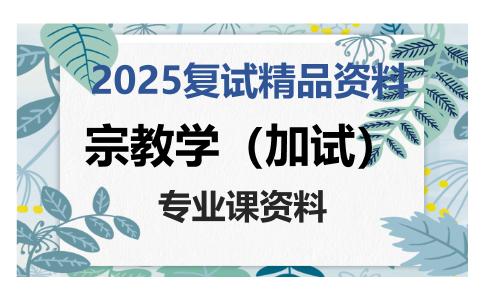 2025复试精品资料

宗教学（加试）

专业课资料